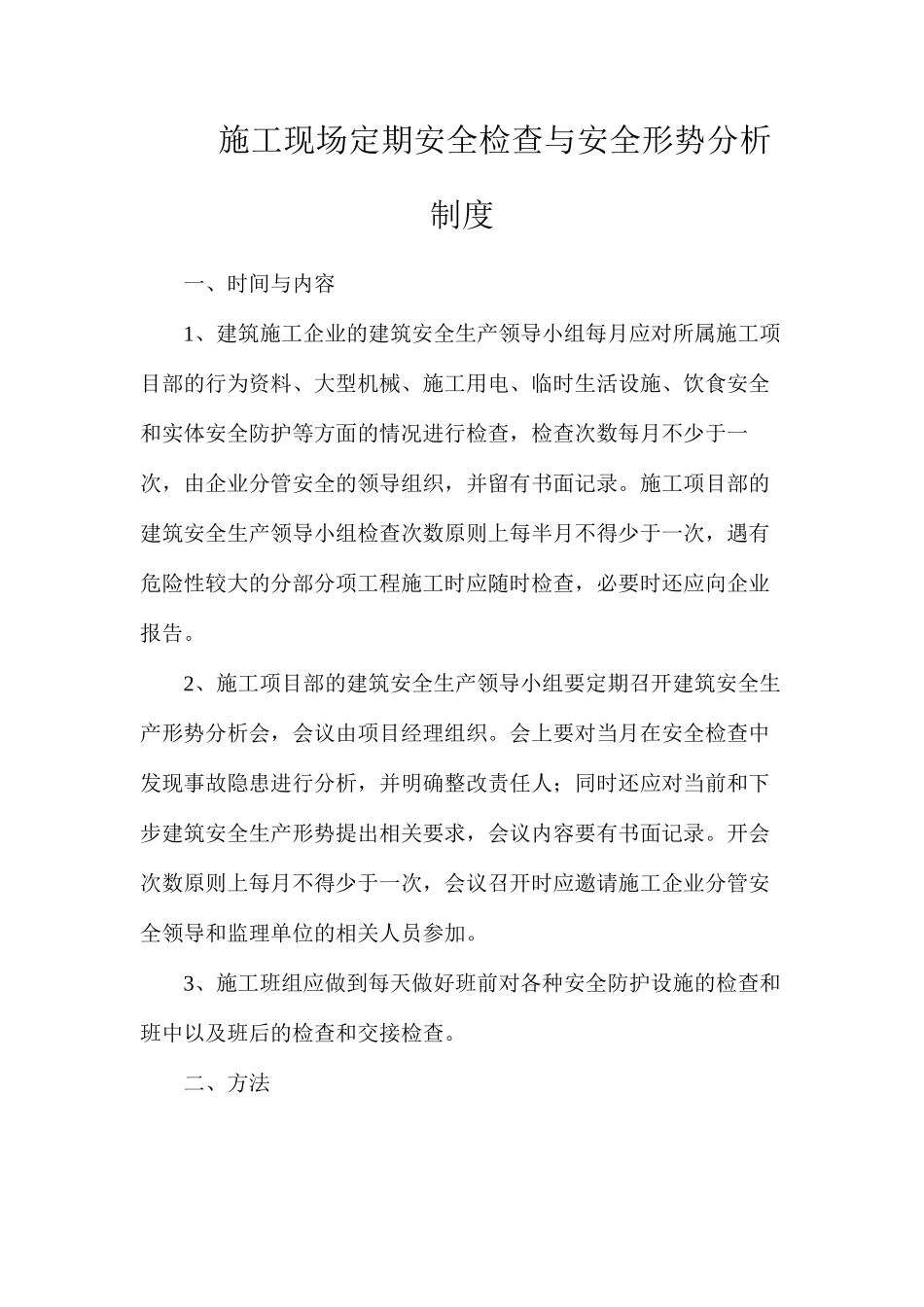 施工现场定期安全检查与安全形势分析制度

一、时间与内容

1、建筑施工企业的建筑安全生产领导小组每月应对所属施工项目部的行为资料、大型机械、施工用电、临时生活设施、饮食安全和实体安全防护等方面的情况进行检查，检查次数每月不少于一次，由企业分管安全的领导组织，并留有书面记录。施工项目部的建筑安全生产领导小组检查次数原则上每半月不得少于一次，遇有危险性较大的分部分项工程施工时应随时检查，必要时还应向企业报告。

2、施工项目部的建筑安全生产领导小组要定期召开建筑安全生产形势分析会，会议由项目经理组织。会上要对当月在安全检查中发现事故隐患进行分析，并明确整改责任人；同时还应对当前和下步建筑安全生产形势提出相关要求，会议内容要有书面记录。开会次数原则上每月不得少于一次，会议召开时应邀请施工企业分管安全领导和监理单位的相关人员参加。

3、施工班组应做到每天做好班前对各种安全防护设施的检查和班中以及班后的检查和交接检查。

二、方法